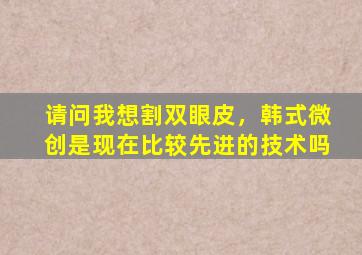 请问我想割双眼皮，韩式微创是现在比较先进的技术吗